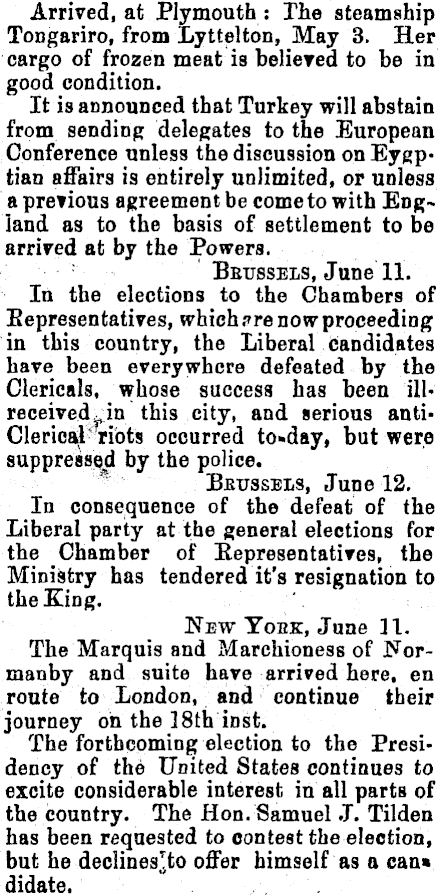 Arrived, at Plymouth: The steamship Tongariro, from Lyttelton, May 3. Her cargo of frozen meat is believed to be in good condition.

It is announced that Turkey will abstain from sending delegates to the European Conference unless the discussion on Eygptian affairs is entirely unlimited, or unless a previous agreement be come to with England as to the basis of settlement to be arrived at by the Powers.

BRUSSELS, June 11.

In the elections to the Chambers of Representatives, which are now proceeding in this country, the Liberal candidates have been everywhere defeated by the Clericals, whose success has been ill-received in this city, and serious anti-Clerical riots occurred to-day, but were suppressed by the police.

BRUSSELS, June 12.

In consequence of the defeat of the Liberal party at the general elections for the Chamber of Representatives, the Ministry has tendered it's resignation to the King.

NEW YORK, June 11.

The Marquis and Marchioness of Normanby and suite have arrived here, en route to London, and continue their journey on the 18th inst.

The forthcoming election to the Presidency of the United States continues to excite considerable interest in all parts of the country. The Hon. Samuel J. Tilden has been requested to contest the election, but he declines to offer himself as a candidate.